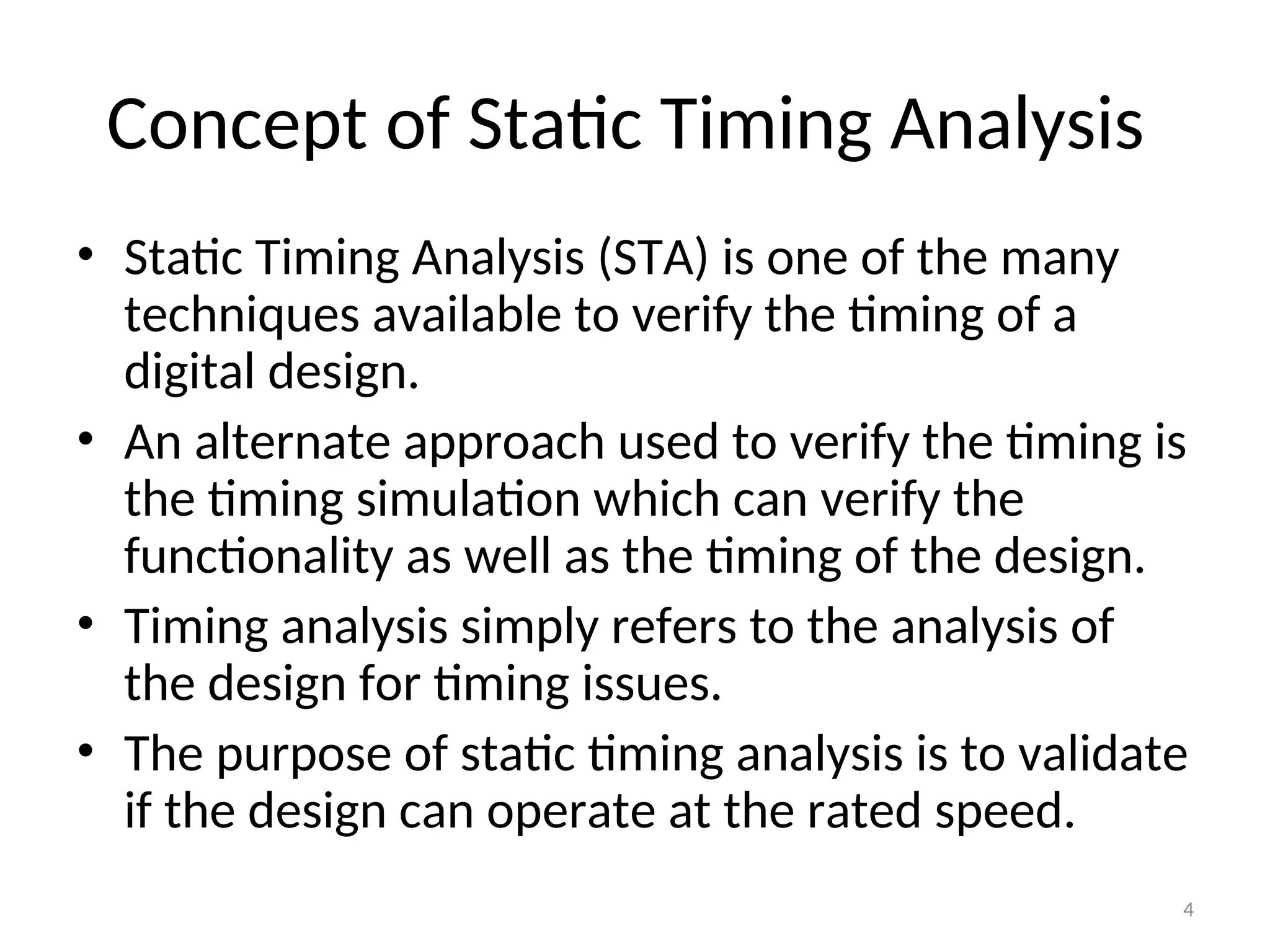 Concept of Static Timing Analysis

• Static Timing Analysis (STA) is one of the many techniques available to verify the timing of a digital design.
• An alternate approach used to verify the timing is the timing simulation which can verify the functionality as well as the timing of the design.
• Timing analysis simply refers to the analysis of the design for timing issues.
• The purpose of static timing analysis is to validate if the design can operate at the rated speed.

4